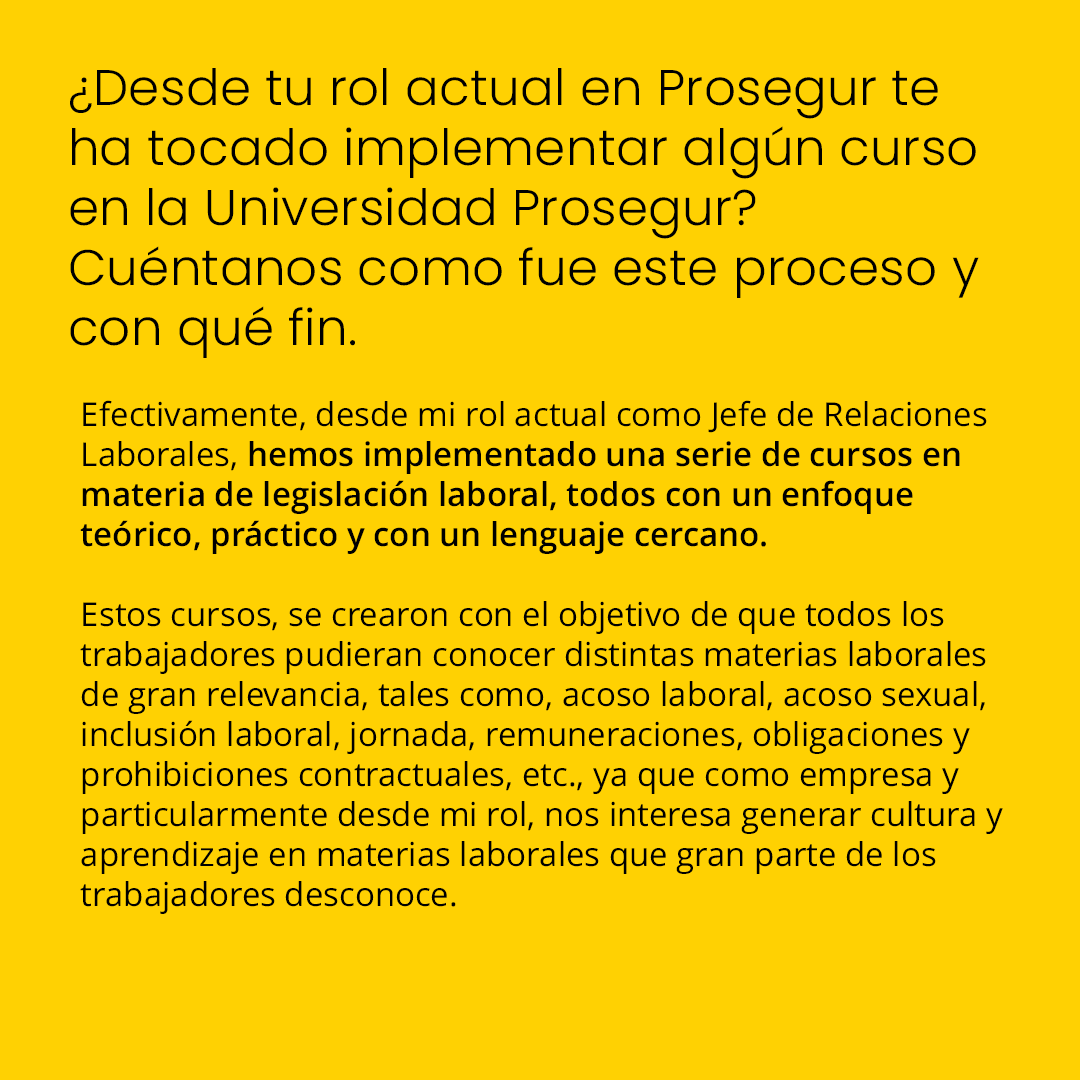 ¿Desde tu rol actual en Prosegur te ha tocado implementar algún curso en la Universidad Prosegur? Cuéntanos como fue este proceso y con qué fin.

Efectivamente, desde mi rol actual como Jefe de Relaciones Laborales, hemos implementado una serie de cursos en materia de legislación laboral, todos con un enfoque teórico, práctico y con un lenguaje cercano.

Estos cursos, se crearon con el objetivo de que todos los trabajadores pudieran conocer distintas materias laborales de gran relevancia, tales como, acoso laboral, acoso sexual, inclusión laboral, jornada, remuneraciones, obligaciones y prohibiciones contractuales, etc., ya que como empresa y particularmente desde mi rol, nos interesa generar cultura y aprendizaje en materias laborales que gran parte de los trabajadores desconoce.